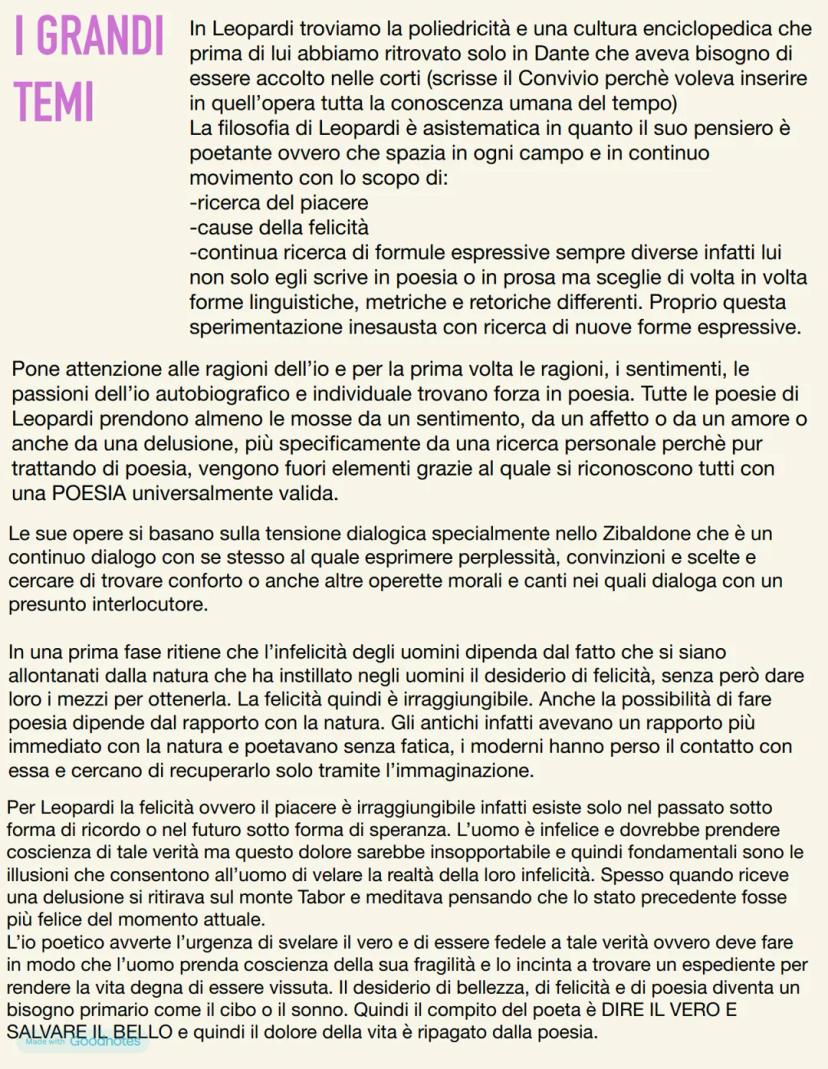 I GRANDI TEMI

In Leopardi troviamo la poliedricità e una cultura enciclopedica che prima di lui abbiamo ritrovato solo in Dante che aveva bisogno di essere accolto nelle corti (scrisse il Convivio perchè voleva inserire in quell'opera tutta la conoscenza umana del tempo)
La filosofia di Leopardi è asistematica in quanto il suo pensiero è poetante ovvero che spazia in ogni campo e in continuo movimento con lo scopo di:
-ricerca del piacere
-cause della felicità
-continua ricerca di formule espressive sempre diverse infatti lui non solo egli scrive in poesia o in prosa ma sceglie di volta in volta forme linguistiche, metriche e retoriche differenti. Proprio questa sperimentazione inesausta con ricerca di nuove forme espressive.

Pone attenzione alle ragioni dell'io e per la prima volta le ragioni, i sentimenti, le passioni dell'io autobiografico e individuale trovano forza in poesia. Tutte le poesie di Leopardi prendono almeno le mosse da un sentimento, da un affetto o da un amore o anche da una delusione, più specificamente da una ricerca personale perchè pur trattando di poesia, vengono fuori elementi grazie al quale si riconoscono tutti con una POESIA universalmente valida.

Le sue opere si basano sulla tensione dialogica specialmente nello Zibaldone che è un continuo dialogo con se stesso al quale esprimere perplessità, convinzioni e scelte e cercare di trovare conforto o anche altre operette morali e canti nei quali dialoga con un presunto interlocutore.

In una prima fase ritiene che l'infelicità degli uomini dipenda dal fatto che si siano allontanati dalla natura che ha instillato negli uomini il desiderio di felicità, senza però dare loro i mezzi per ottenerla. La felicità quindi è irraggiungibile. Anche la possibilità di fare poesia dipende dal rapporto con la natura. Gli antichi infatti avevano un rapporto più immediato con la natura e poetavano senza fatica, i moderni hanno perso il contatto con essa e cercano di recuperarlo solo tramite l'immaginazione.

Per Leopardi la felicità ovvero il piacere è irraggiungibile infatti esiste solo nel passato sotto forma di ricordo o nel futuro sotto forma di speranza. L'uomo è infelice e dovrebbe prendere coscienza di tale verità ma questo dolore sarebbe insopportabile e quindi fondamentali sono le illusioni che consentono all'uomo di velare la realtà della loro infelicità. Spesso quando riceve una delusione si ritirava sul monte Tabor e meditava pensando che lo stato precedente fosse più felice del momento attuale.
L'io poetico avverte l'urgenza di svelare il vero e di essere fedele a tale verità ovvero deve fare in modo che l'uomo prenda coscienza della sua fragilità e lo incinta a trovare un espediente per rendere la vita degna di essere vissuta. Il desiderio di bellezza, di felicità e di poesia diventa un bisogno primario come il cibo o il sonno. Quindi il compito del poeta è DIRE IL VERO E SALVARE IL BELLO e quindi il dolore della vita è ripagato dalla poesia.

Made with Goodnotes